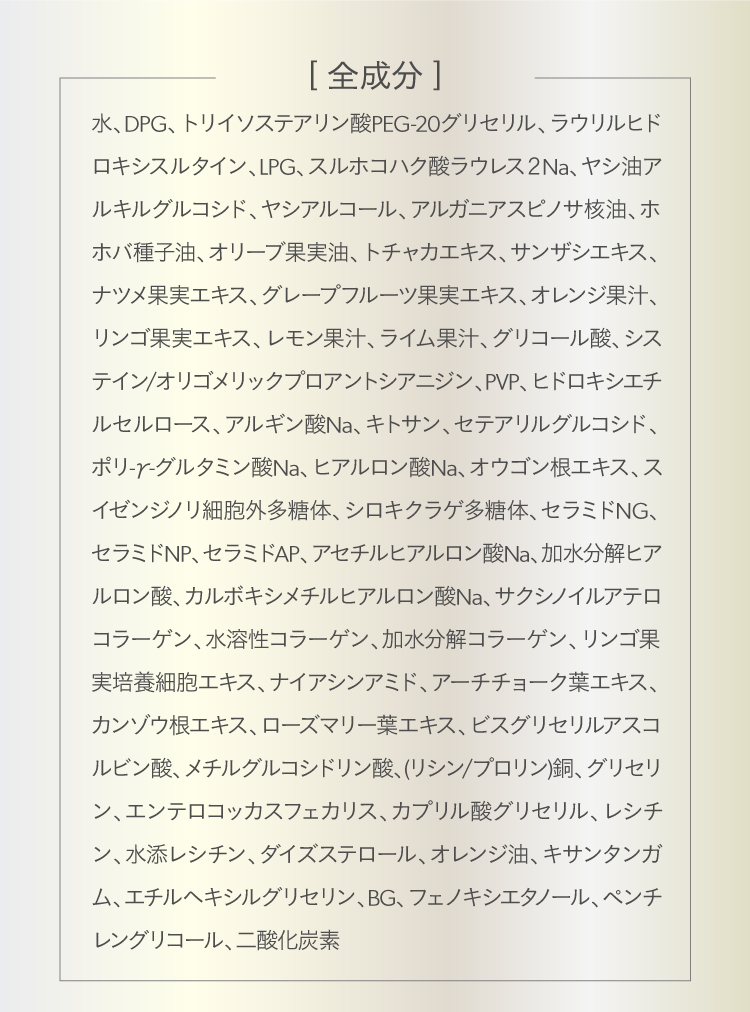 [ 全成分 ]

水、DPG、トリイソステアリン酸PEG-20グリセリル、ラウリルヒドロキシスルタイン、LPG、スルホコハク酸ラウレス2Na、ヤシ油アルキルグルコシド、ヤシアルコール、アルガニアスピノサ核油、ホホバ種子油、オリーブ果実油、トチャカエキス、サンザシエキス、ナツメ果実エキス、グレープフルーツ果実エキス、オレンジ果汁、リンゴ果実エキス、レモン果汁、ライム果汁、グリコール酸、システイン/オリゴメリックプロアントシアニジン、PVP、ヒドロキシエチルセルロース、アルギン酸Na、キトサン、セテアリルグルコシド、ポリ-γ-グルタミン酸Na、ヒアルロン酸Na、オウゴン根エキス、スイゼンジノリ細胞外多糖体、シロキクラゲ多糖体、セラミドNG、セラミドNP、セラミドAP、アセチルヒアルロン酸Na、加水分解ヒアルロン酸、カルボキシメチルヒアルロン酸Na、サクシノイルアテロコラーゲン、水溶性コラーゲン、加水分解コラーゲン、リンゴ果実培養細胞エキス、ナイアシンアミド、アーチチョーク葉エキス、カンゾウ根エキス、ローズマリー葉エキス、ビスグリセリルアスコルビン酸、メチルグルコシドリン酸、(リシン/プロリン)銅、グリセリン、エンテロコッカスフェカリス、カプリル酸グリセリル、レシチン、水添レシチン、ダイズステロール、オレンジ油、キサンタンガム、エチルヘキシルグリセリン、BG、フェノキシエタノール、ペンチレングリコール、二酸化炭素